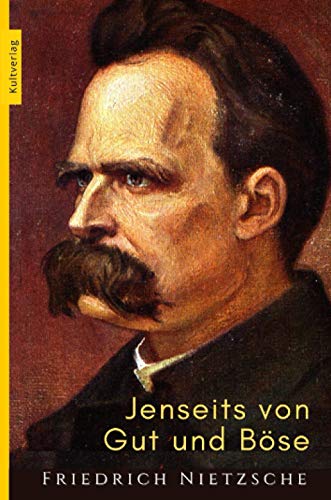 Kultverlag

Jenseits von Gut und Böse

FRIEDRICH NIETZSCHE